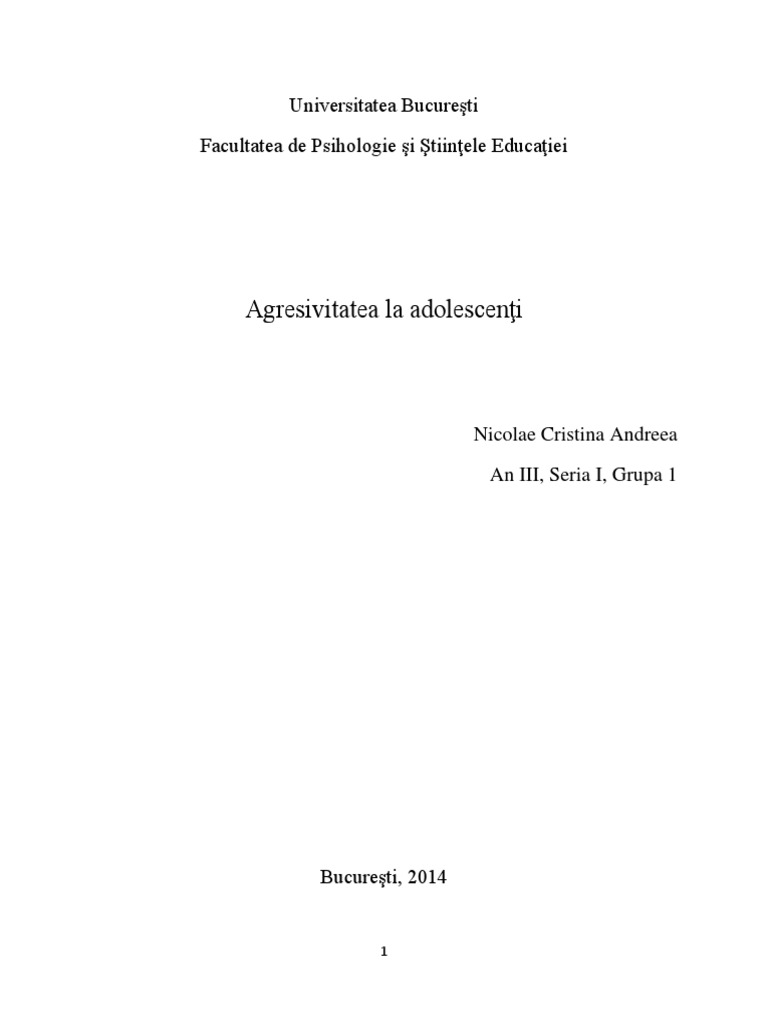 Universitatea Bucureşti

Facultatea de Psihologie şi Ştiinţele Educaţiei

Agresivitatea la adolescenţi

Nicolae Cristina Andreea

An III, Seria I, Grupa 1

Bucureşti, 2014

1